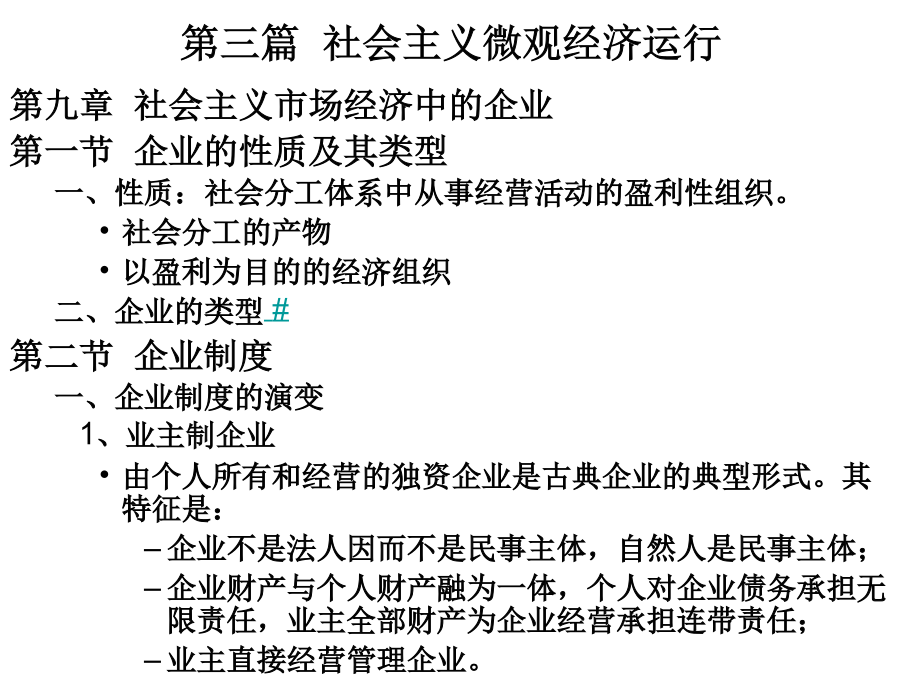 第三篇 社会主义微观经济运行

第九章 社会主义市场经济中的企业

第一节 企业的性质及其类型

一、性质：社会分工体系中从事经营活动的盈利性组织。

• 社会分工的产物

• 以盈利为目的的经济组织

二、企业的类型 #

第二节 企业制度

一、企业制度的演变

1、业主制企业

• 由个人所有和经营的独资企业是古典企业的典型形式。其特征是：

– 企业不是法人因而不是民事主体，自然人是民事主体；

– 企业财产与个人财产融为一体，个人对企业债务承担无限责任，业主全部财产为企业经营承担连带责任；

– 业主直接经营管理企业。